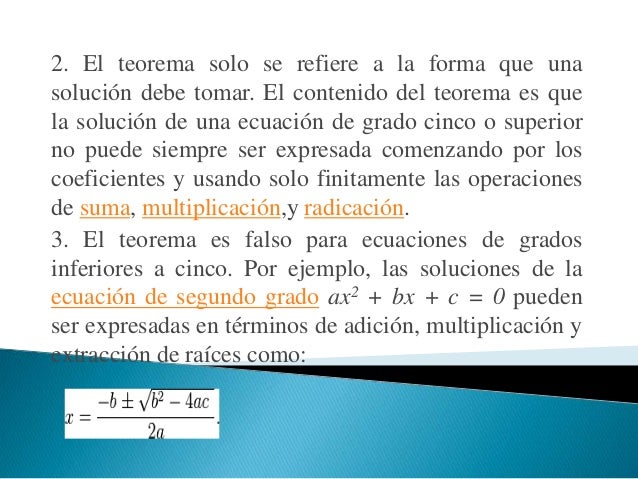 2. El teorema solo se refiere a la forma que una solución debe tomar. El contenido del teorema es que la solución de una ecuación de grado cinco o superior no puede siempre ser expresada comenzando por los coeficientes y usando solo finitamente las operaciones de suma, multiplicación,y radicación.

3. El teorema es falso para ecuaciones de grados inferiores a cinco. Por ejemplo, las soluciones de la ecuación de segundo grado $ax^2 + bx + c = 0$ pueden ser expresadas en términos de adición, multiplicación y extracción de raíces como:

$x = \frac{-b \pm \sqrt{b^2 - 4ac}}{2a}.$